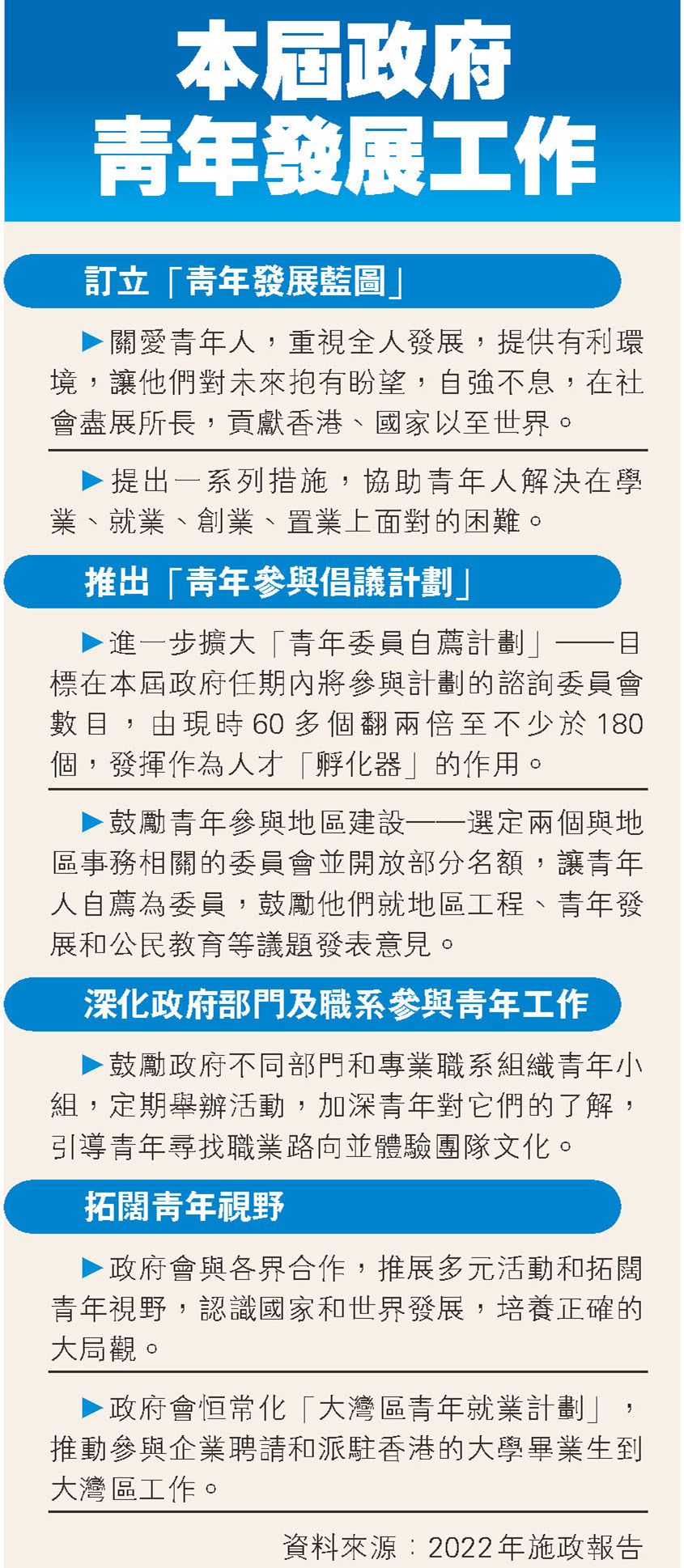 本屆政府
青年發展工作

訂立「青年發展藍圖」

▶關愛青年人，重視全人發展，提供有利環境，讓他們對未來抱有盼望，自強不息，在社會盡展所長，貢獻香港、國家以至世界。

▶提出一系列措施，協助青年人解決在學業、就業、創業、置業上面對的困難。

推出「青年參與倡議計劃」

▶進一步擴大「青年委員自薦計劃」——目標在本屆政府任期內將參與計劃的諮詢委員會數目，由現時60多個翻兩倍至不少於180個，發揮作為人才「孵化器」的作用。

▶鼓勵青年參與地區建設——選定兩個與地區事務相關的委員會並開放部分名額，讓青年人自薦為委員，鼓勵他們就地區工程、青年發展和公民教育等議題發表意見。

深化政府部門及職系參與青年工作

▶鼓勵政府不同部門和專業職系組織青年小組，定期舉辦活動，加深青年對它們的了解，引導青年尋找職業路向並體驗團隊文化。

拓闊青年視野

▶政府會與各界合作，推展多元活動和拓闊青年視野，認識國家和世界發展，培養正確的大局觀。

▶政府會恒常化「大灣區青年就業計劃」，推動參與企業聘請和派駐香港的大學畢業生到大灣區工作。

資料來源：2022年施政報告